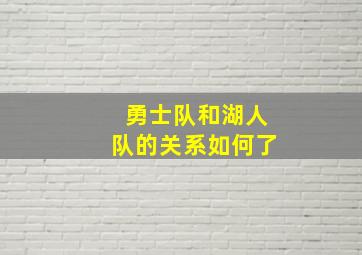 勇士队和湖人队的关系如何了